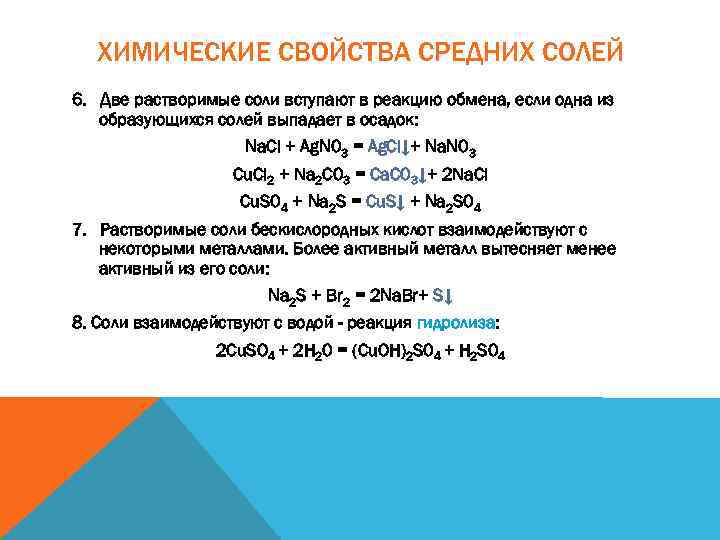 ХИМИЧЕСКИЕ СВОЙСТВА СРЕДНИХ СОЛЕЙ

6. Две растворимые соли вступают в реакцию обмена, если одна из образующихся солей выпадает в осадок:

$NaCl + AgNO_3 = AgCl\downarrow + NaNO_3$

$CuCl_2 + Na_2CO_3 = CaCO_3\downarrow + 2NaCl$

$CuSO_4 + Na_2S = CuS\downarrow + Na_2SO_4$

7. Растворимые соли бескислородных кислот взаимодействуют с некоторыми металлами. Более активный металл вытесняет менее активный из его соли:

$Na_2S + Br_2 = 2NaBr + S\downarrow$

8. Соли взаимодействуют с водой - реакция гидролиза:

$2CuSO_4 + 2H_2O = (CuOH)_2SO_4 + H_2SO_4$